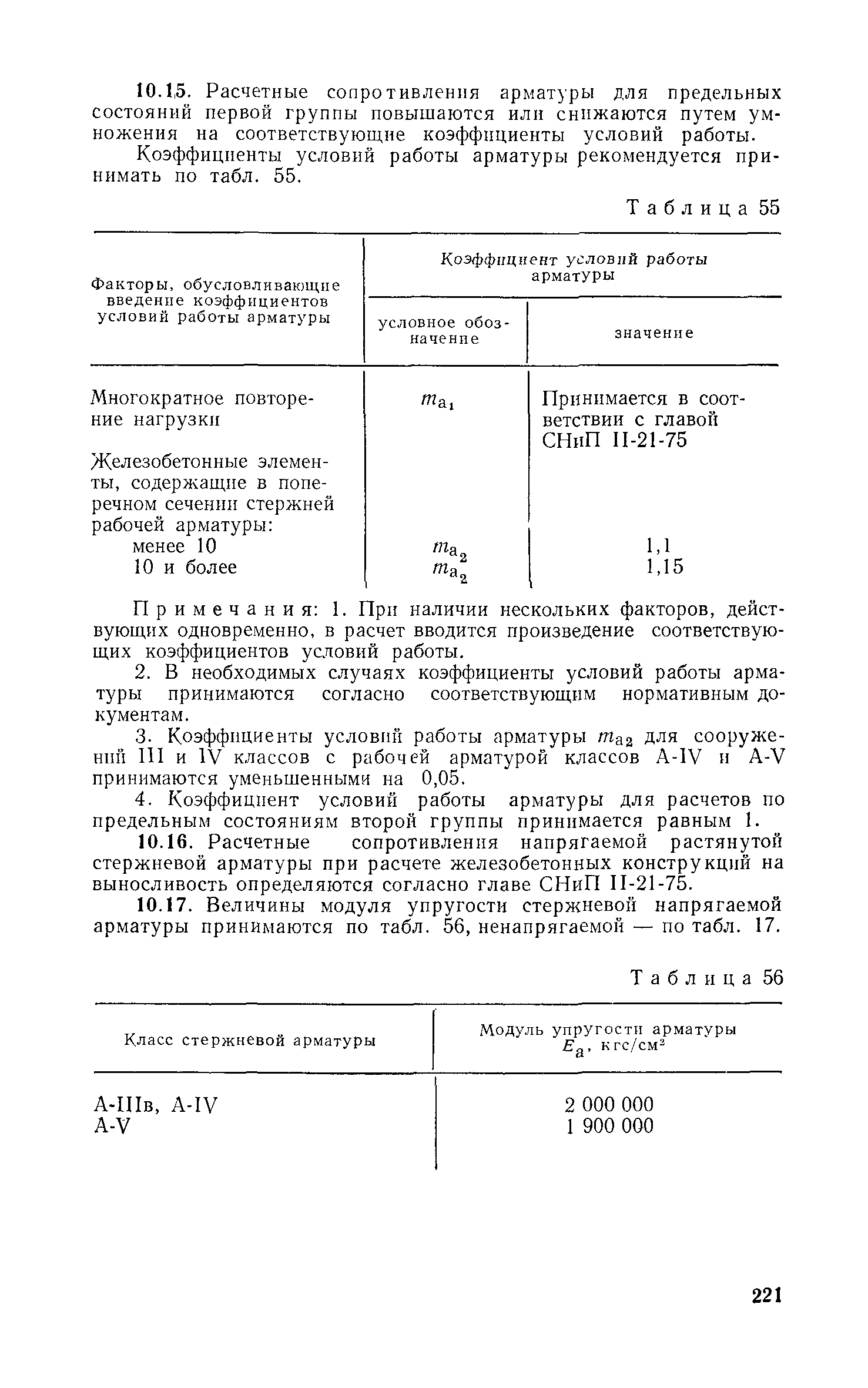 10.15. Расчетные сопротивления арматуры для предельных состояний первой группы повышаются или снижаются путем умножения на соответствующие коэффициенты условий работы.

Коэффициенты условий работы арматуры рекомендуется принимать по табл. 55.

Таблица 55

| Факторы, обусловливающие введение коэффициентов условий работы арматуры | Коэффициент условий работы арматуры: условное обозначение | Коэффициент условий работы арматуры: значение |
|---|---|---|
| Многократное повторение нагрузки | $m_{a_1}$ | Принимается в соответствии с главой СНиП II-21-75 |
| Железобетонные элементы, содержащие в поперечном сечении стержней рабочей арматуры: | | |
| менее 10 | $m_{a_2}$ | 1,1 |
| 10 и более | $m_{a_2}$ | 1,15 |

Примечания: 1. При наличии нескольких факторов, действующих одновременно, в расчет вводится произведение соответствующих коэффициентов условий работы.

2. В необходимых случаях коэффициенты условий работы арматуры принимаются согласно соответствующим нормативным документам.

3. Коэффициенты условий работы арматуры $m_{a2}$ для сооружений III и IV классов с рабочей арматурой классов А-IV и А-V принимаются уменьшенными на 0,05.

4. Коэффициент условий работы арматуры для расчетов по предельным состояниям второй группы принимается равным 1.

10.16. Расчетные сопротивления напрягаемой растянутой стержневой арматуры при расчете железобетонных конструкций на выносливость определяются согласно главе СНиП II-21-75.

10.17. Величины модуля упругости стержневой напрягаемой арматуры принимаются по табл. 56, ненапрягаемой — по табл. 17.

Таблица 56

| Класс стержневой арматуры | Модуль упругости арматуры $E_a$, кгс/см$^2$ |
|---|---|
| А-IIIв, А-IV | 2 000 000 |
| А-V | 1 900 000 |

221